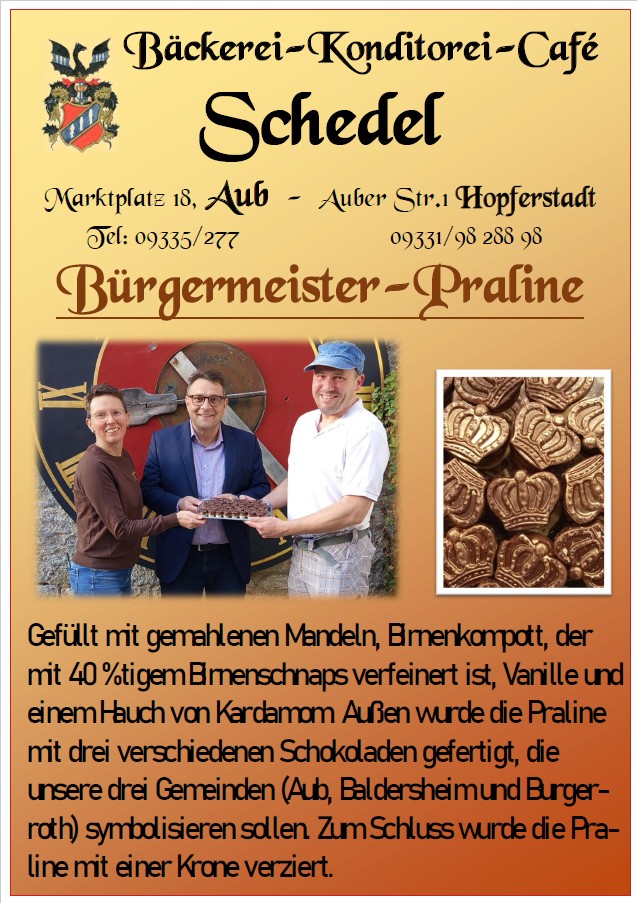 Bäckerei-Konditorei-Café

Schedel

Marktplatz 18, Aub - Auber Str.1 Hopferstadt

Tel: 09335/277 09331/98 288 98

Bürgermeister-Praline

Gefüllt mit gemahlenen Mandeln, Birnenkompott, der mit 40 %tigem Birnenschnaps verfeinert ist, Vanille und einem Hauch von Kardamom. Außen wurde die Praline mit drei verschiedenen Schokoladen gefertigt, die unsere drei Gemeinden (Aub, Baldersheim und Burgerroth) symbolisieren sollen. Zum Schluss wurde die Praline mit einer Krone verziert.